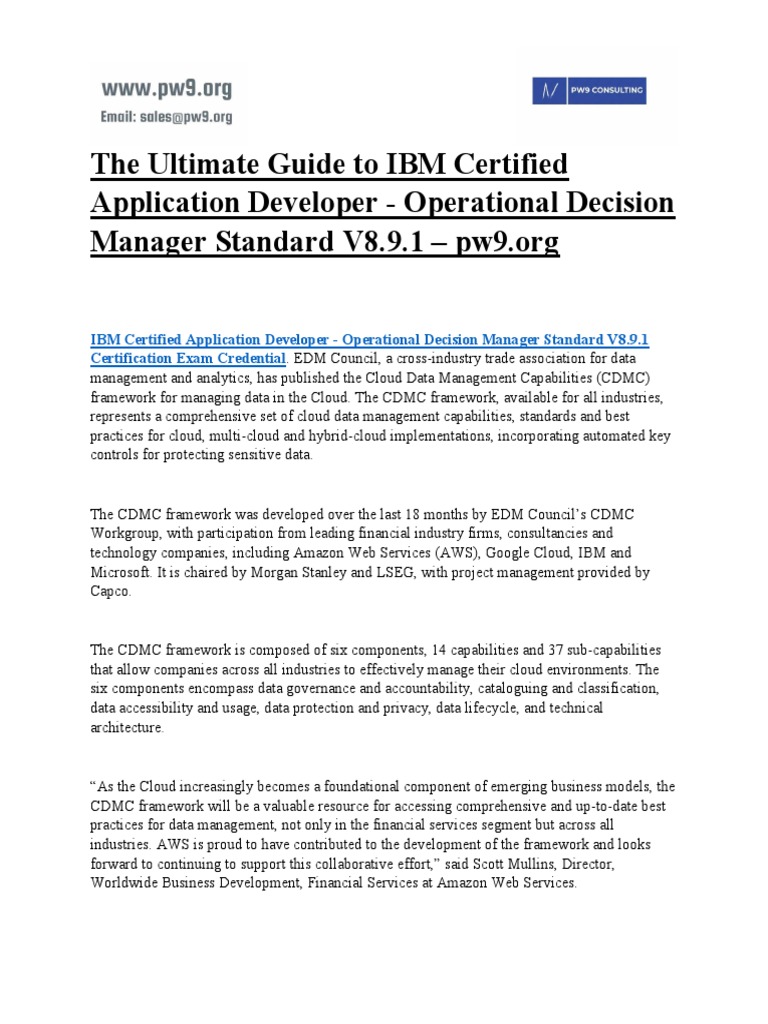 www.pw9.org
Email: sales@pw9.org

PW9 CONSULTING

The Ultimate Guide to IBM Certified Application Developer - Operational Decision Manager Standard V8.9.1 – pw9.org

IBM Certified Application Developer - Operational Decision Manager Standard V8.9.1 Certification Exam Credential. EDM Council, a cross-industry trade association for data management and analytics, has published the Cloud Data Management Capabilities (CDMC) framework for managing data in the Cloud. The CDMC framework, available for all industries, represents a comprehensive set of cloud data management capabilities, standards and best practices for cloud, multi-cloud and hybrid-cloud implementations, incorporating automated key controls for protecting sensitive data.

The CDMC framework was developed over the last 18 months by EDM Council's CDMC Workgroup, with participation from leading financial industry firms, consultancies and technology companies, including Amazon Web Services (AWS), Google Cloud, IBM and Microsoft. It is chaired by Morgan Stanley and LSEG, with project management provided by Capco.

The CDMC framework is composed of six components, 14 capabilities and 37 sub-capabilities that allow companies across all industries to effectively manage their cloud environments. The six components encompass data governance and accountability, cataloguing and classification, data accessibility and usage, data protection and privacy, data lifecycle, and technical architecture.

"As the Cloud increasingly becomes a foundational component of emerging business models, the CDMC framework will be a valuable resource for accessing comprehensive and up-to-date best practices for data management, not only in the financial services segment but across all industries. AWS is proud to have contributed to the development of the framework and looks forward to continuing to support this collaborative effort," said Scott Mullins, Director, Worldwide Business Development, Financial Services at Amazon Web Services.